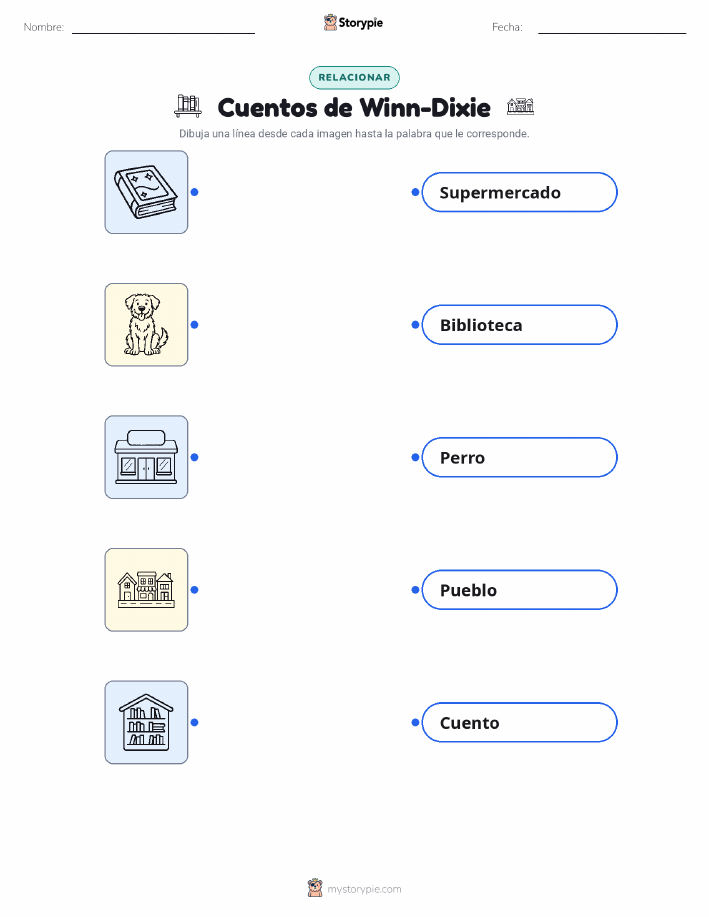 Nombre: ____ Storypie Fecha: ____

RELACIONAR

Cuentos de Winn-Dixie

Dibuja una línea desde cada imagen hasta la palabra que le corresponde.

Supermercado

Biblioteca

Perro

Pueblo

Cuento

mystorypie.com